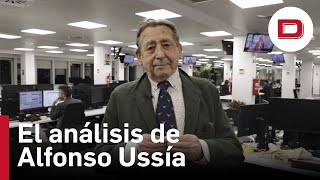 D

El análisis de Alfonso Ussía